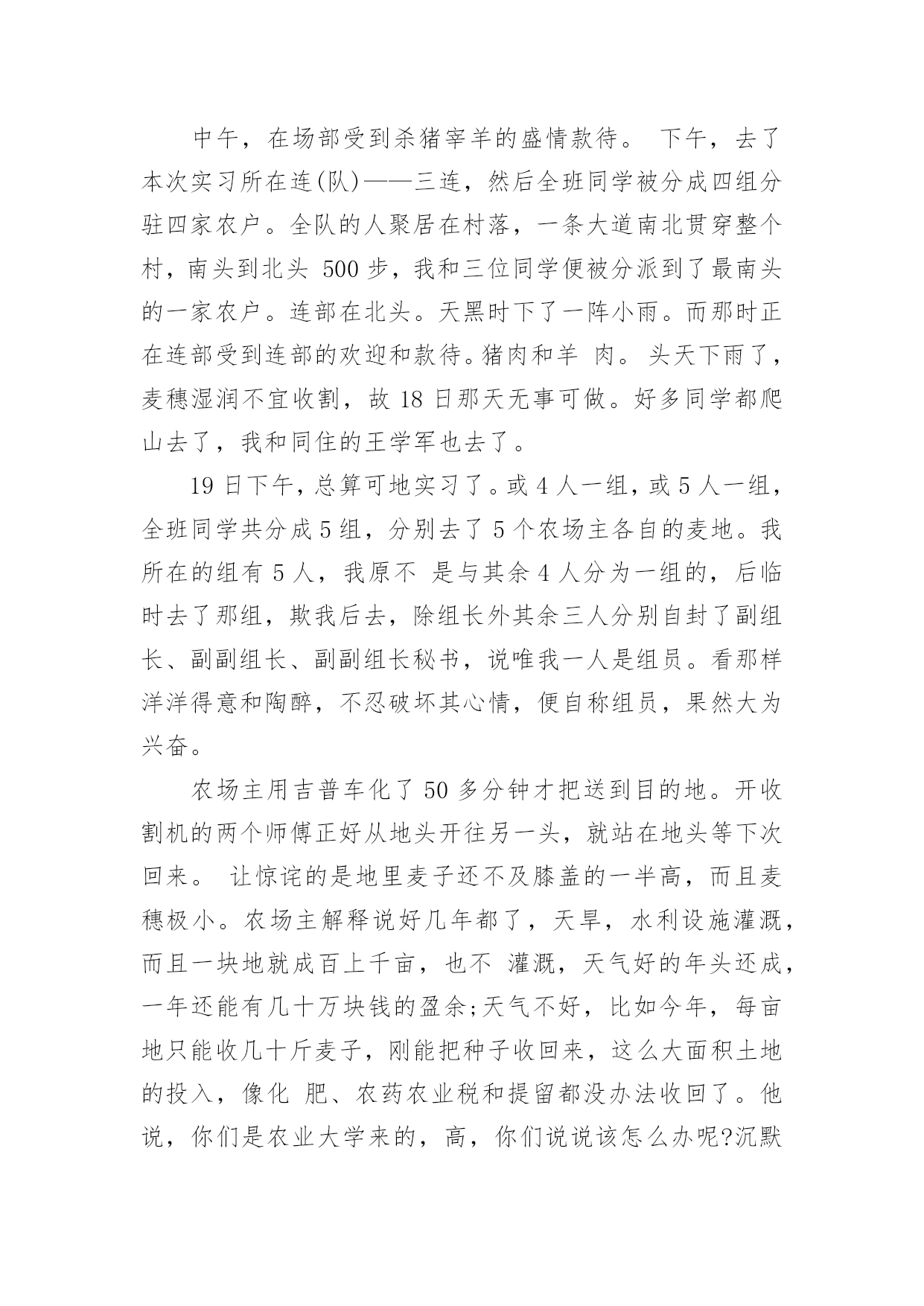 中午，在场部受到杀猪宰羊的盛情款待。 下午，去了本次实习所在连(队)——三连，然后全班同学被分成四组分驻四家农户。全队的人聚居在村落，一条大道南北贯穿整个村，南头到北头 500 步，我和三位同学便被分派到了最南头的一家农户。连部在北头。天黑时下了一阵小雨。而那时正在连部受到连部的欢迎和款待。猪肉和羊 肉。 头天下雨了，麦穗湿润不宜收割，故 18 日那天无事可做。好多同学都爬山去了，我和同住的王学军也去了。

19 日下午，总算可地实习了。或 4 人一组，或 5 人一组，全班同学共分成 5 组，分别去了 5 个农场主各自的麦地。我所在的组有 5 人，我原不 是与其余 4 人分为一组的，后临时去了那组，欺我后去，除组长外其余三人分别自封了副组长、副副组长、副副组长秘书，说唯我一人是组员。看那样洋洋得意和陶醉，不忍破坏其心情，便自称组员，果然大为兴奋。

农场主用吉普车化了 50 多分钟才把送到目的地。开收割机的两个师傅正好从地头开往另一头，就站在地头等下次回来。 让惊诧的是地里麦子还不及膝盖的一半高，而且麦穗极小。农场主解释说好几年都了，天旱，水利设施灌溉，而且一块地就成百上千亩，也不 灌溉，天气好的年头还成，一年还能有几十万块钱的盈余;天气不好，比如今年，每亩地只能收几十斤麦子，刚能把种子收回来，这么大面积土地的投入，像化 肥、农药农业税和提留都没办法收回了。他说，你们是农业大学来的，高，你们说说该怎么办呢?沉默